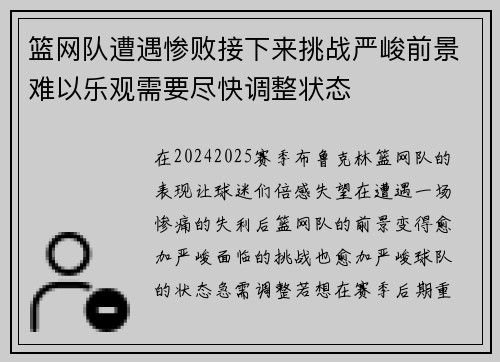 篮网队遭遇惨败接下来挑战严峻前景难以乐观需要尽快调整状态

在20242025赛季布鲁克林篮网队的表现让球迷们倍感失望在遭遇一场惨痛的失利后篮网队的前景变得愈加严峻面临的挑战也愈加严峻球队的状态急需调整若想在赛季后期重